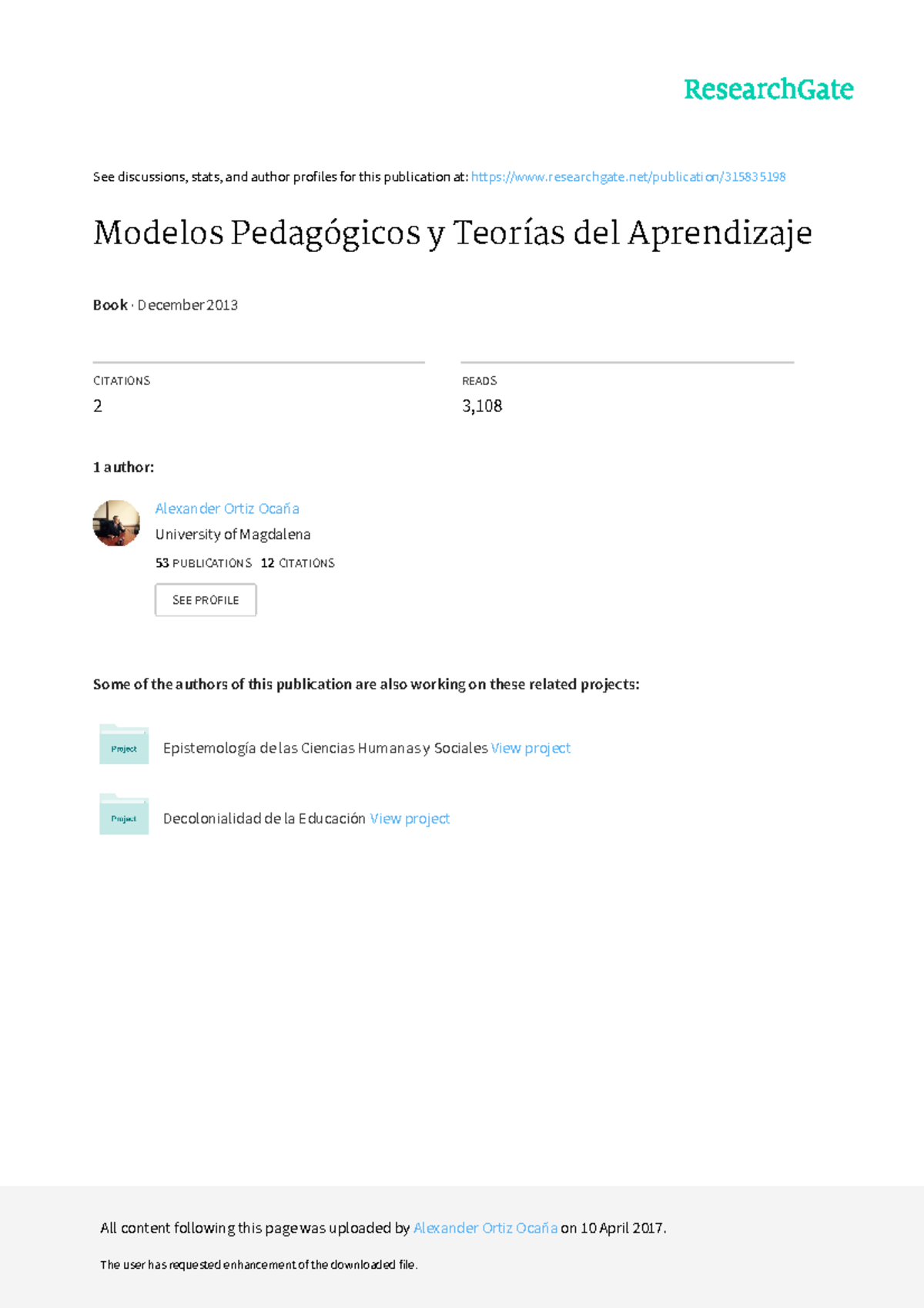 ResearchGate

See discussions, stats, and author profiles for this publication at: https://www.researchgate.net/publication/315835198

Modelos Pedagógicos y Teorías del Aprendizaje

Book · December 2013

CITATIONS
2

READS
3,108

1 author:

Alexander Ortiz Ocaña
University of Magdalena
53 PUBLICATIONS 12 CITATIONS
SEE PROFILE

Some of the authors of this publication are also working on these related projects:

Project
Epistemología de las Ciencias Humanas y Sociales View project

Project
Decolonialidad de la Educación View project

All content following this page was uploaded by Alexander Ortiz Ocaña on 10 April 2017.

The user has requested enhancement of the downloaded file.